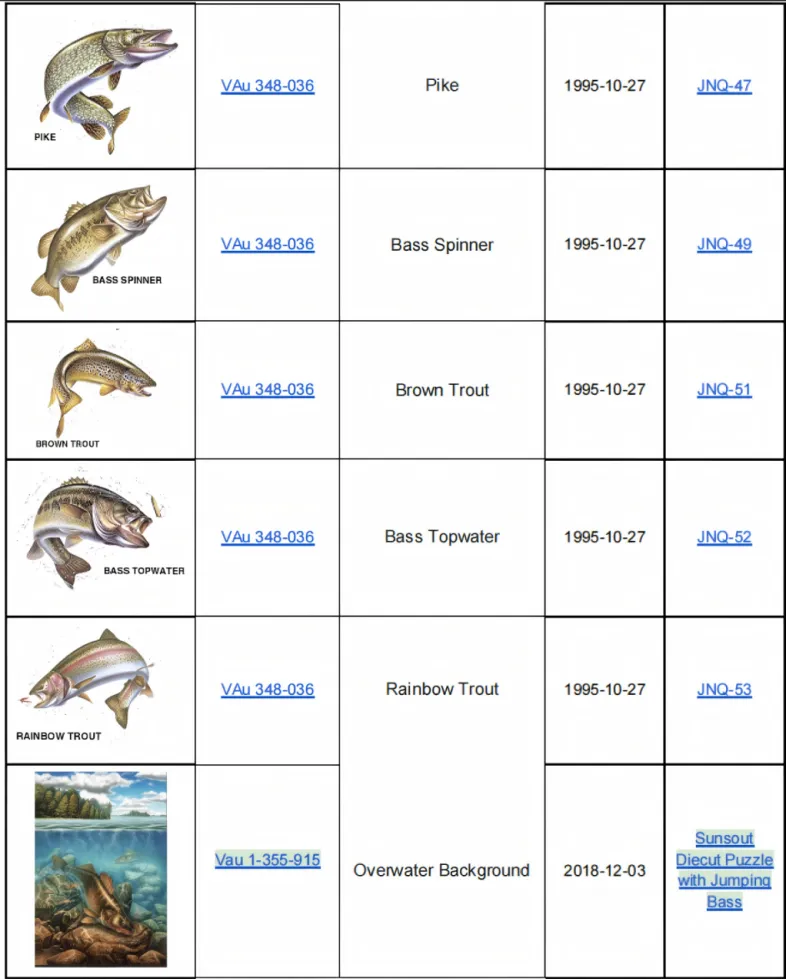 | PIKE | VAu 348-036 | Pike | 1995-10-27 | JNQ-47 |
|---|---|---|---|---|
| BASS SPINNER | VAu 348-036 | Bass Spinner | 1995-10-27 | JNQ-49 |
| BROWN TROUT | VAu 348-036 | Brown Trout | 1995-10-27 | JNQ-51 |
| BASS TOPWATER | VAu 348-036 | Bass Topwater | 1995-10-27 | JNQ-52 |
| RAINBOW TROUT | VAu 348-036 | Rainbow Trout | 1995-10-27 | JNQ-53 |
|  | Vau 1-355-915 | Overwater Background | 2018-12-03 | Sunsout Diecut Puzzle with Jumping Bass |